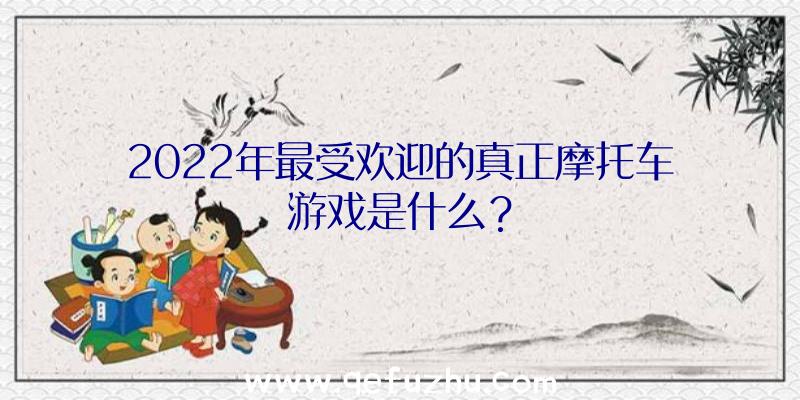 2022年最受欢迎的真正摩托车游戏是什么？

www.qefuzhu.com